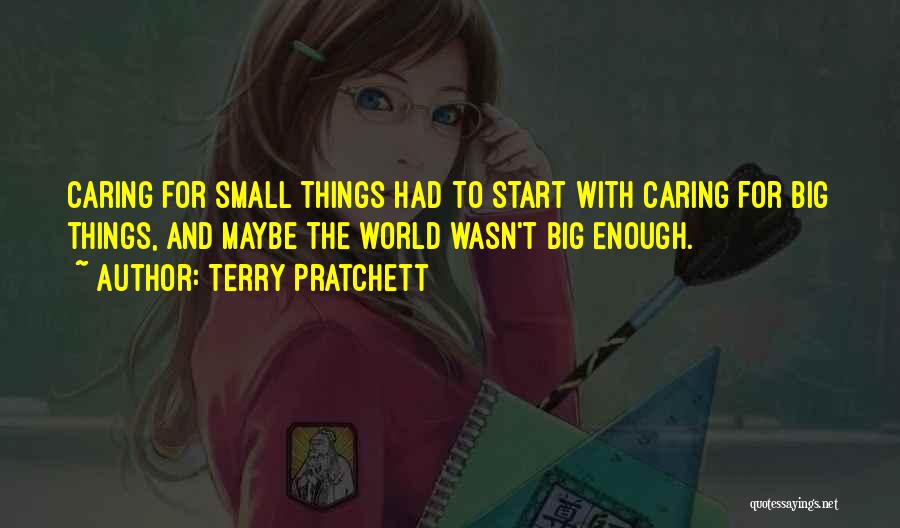 CARING FOR SMALL THINGS HAD TO START WITH CARING FOR BIG THINGS, AND MAYBE THE WORLD WASN'T BIG ENOUGH.
~ AUTHOR: TERRY PRATCHETT

quotessayings.net